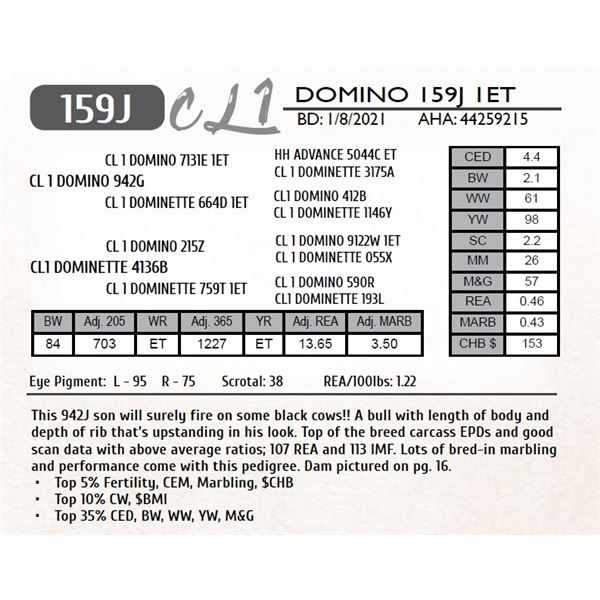 159J CL1 DOMINO 159J 1ET
BD: 1/8/2021 AHA: 44259215

CL 1 DOMINO 7131E 1ET
CL 1 DOMINO 942G
CL 1 DOMINETTE 664D 1ET

CL 1 DOMINO 215Z
CL1 DOMINETTE 4136B
CL 1 DOMINETTE 759T 1ET

HH ADVANCE 5044C ET
CL 1 DOMINETTE 3175A
CL1 DOMINO 412B
CL 1 DOMINETTE 1146Y
CL 1 DOMINO 9122W 1ET
CL 1 DOMINETTE 055X
CL 1 DOMINO 590R
CL1 DOMINETTE 193L

| CED | 4.4 |
|---|---|
| BW | 2.1 |
| WW | 61 |
| YW | 98 |
| SC | 2.2 |
| MM | 26 |
| M&G | 57 |
| REA | 0.46 |
| MARB | 0.43 |
| CHB $ | 153 |

| BW | Adj. 205 | WR | Adj. 365 | YR | Adj. REA | Adj. MARB |
|---|---|---|---|---|---|---|
| 84 | 703 | ET | 1227 | ET | 13.65 | 3.50 |

Eye Pigment: L - 95 R - 75 Scrotal: 38 REA/100lbs: 1.22

This 942J son will surely fire on some black cows!! A bull with length of body and depth of rib that's upstanding in his look. Top of the breed carcass EPDs and good scan data with above average ratios; 107 REA and 113 IMF. Lots of bred-in marbling and performance come with this pedigree. Dam pictured on pg. 16.
• Top 5% Fertility, CEM, Marbling, $CHB
• Top 10% CW, $BMI
• Top 35% CED, BW, WW, YW, M&G